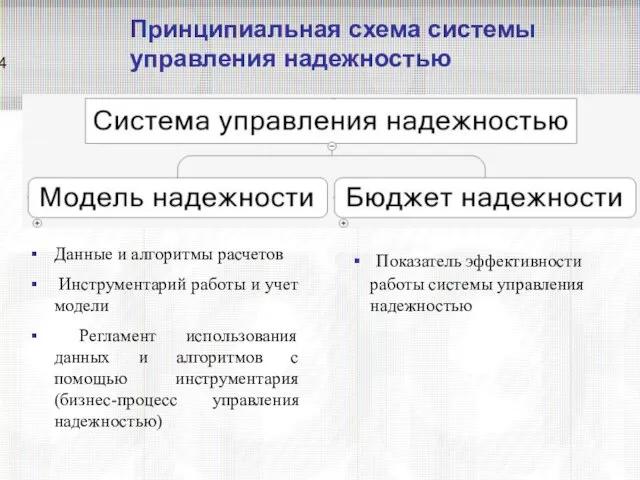 4

Принципиальная схема системы управления надежностью

Система управления надежностью

Модель надежности

Бюджет надежности

▪ Данные и алгоритмы расчетов

▪ Инструментарий работы и учет модели

▪ Регламент использования данных и алгоритмов с помощью инструментария (бизнес-процесс управления надежностью)

▪ Показатель эффективности работы системы управления надежностью